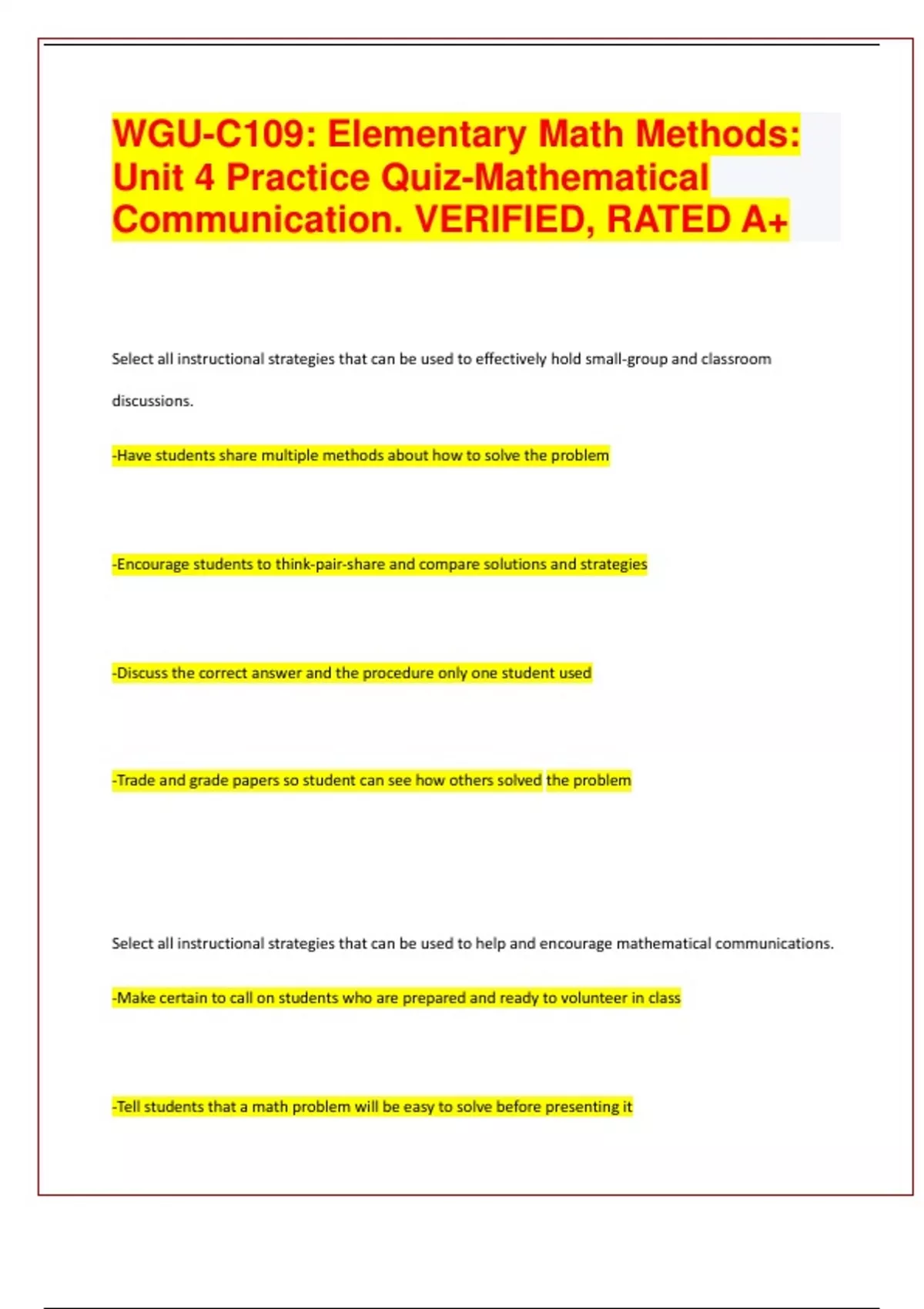 WGU-C109: Elementary Math Methods: Unit 4 Practice Quiz-Mathematical Communication. VERIFIED, RATED A+

Select all instructional strategies that can be used to effectively hold small-group and classroom discussions.

-Have students share multiple methods about how to solve the problem

-Encourage students to think-pair-share and compare solutions and strategies

-Discuss the correct answer and the procedure only one student used

-Trade and grade papers so student can see how others solved the problem

Select all instructional strategies that can be used to help and encourage mathematical communications.

-Make certain to call on students who are prepared and ready to volunteer in class

-Tell students that a math problem will be easy to solve before presenting it